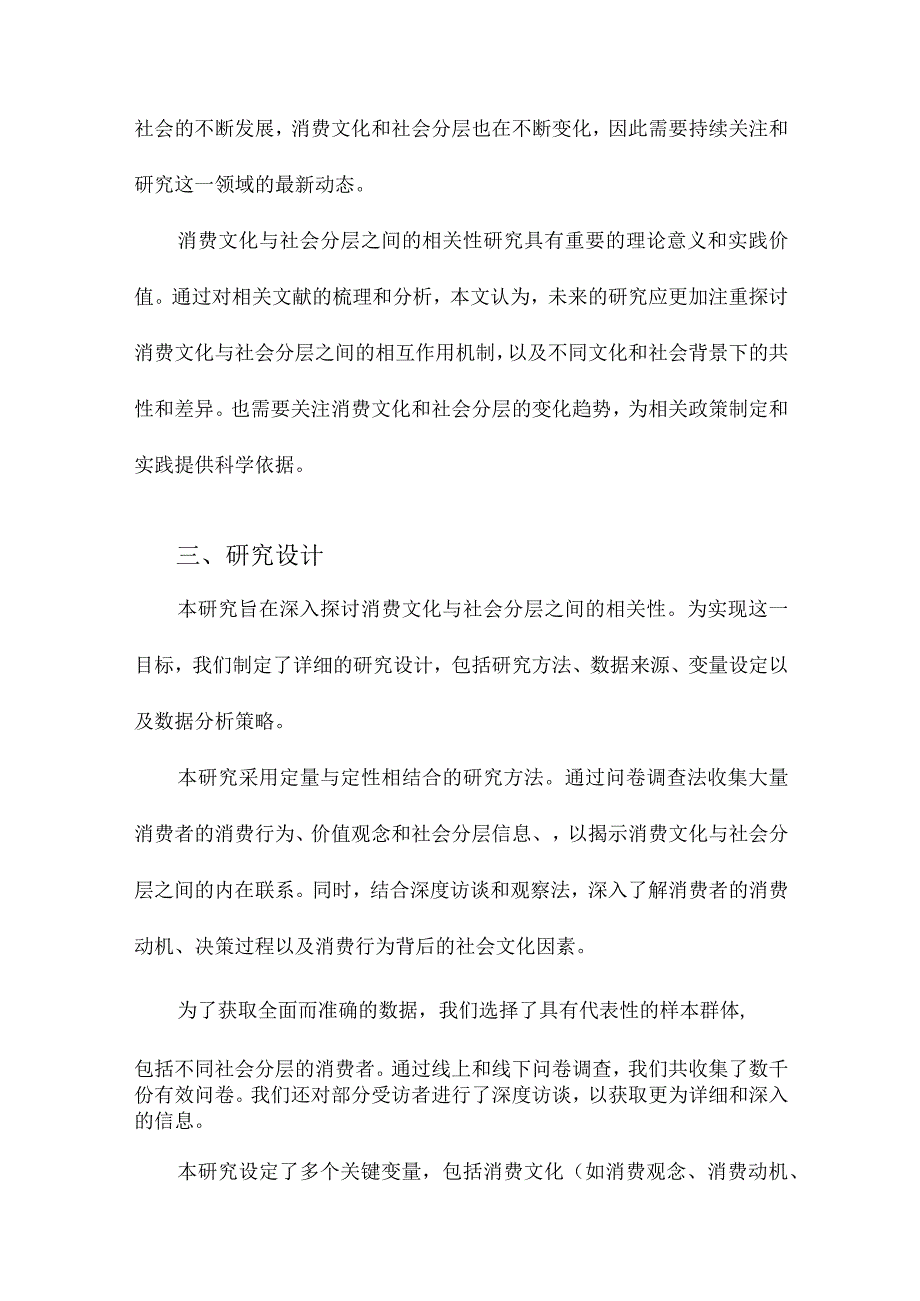 社会的不断发展，消费文化和社会分层也在不断变化，因此需要持续关注和研究这一领域的最新动态。

消费文化与社会分层之间的相关性研究具有重要的理论意义和实践价值。通过对相关文献的梳理和分析，本文认为，未来的研究应更加注重探讨消费文化与社会分层之间的相互作用机制，以及不同文化和社会背景下的共性和差异。也需要关注消费文化和社会分层的变化趋势，为相关政策制定和实践提供科学依据。

三、研究设计

本研究旨在深入探讨消费文化与社会分层之间的相关性。为实现这一目标，我们制定了详细的研究设计，包括研究方法、数据来源、变量设定以及数据分析策略。

本研究采用定量与定性相结合的研究方法。通过问卷调查法收集大量消费者的消费行为、价值观念和社会分层信息、，以揭示消费文化与社会分层之间的内在联系。同时，结合深度访谈和观察法，深入了解消费者的消费动机、决策过程以及消费行为背后的社会文化因素。

为了获取全面而准确的数据，我们选择了具有代表性的样本群体，

包括不同社会分层的消费者。通过线上和线下问卷调查，我们共收集了数千份有效问卷。我们还对部分受访者进行了深度访谈，以获取更为详细和深入的信息。

本研究设定了多个关键变量，包括消费文化（如消费观念、消费动机、